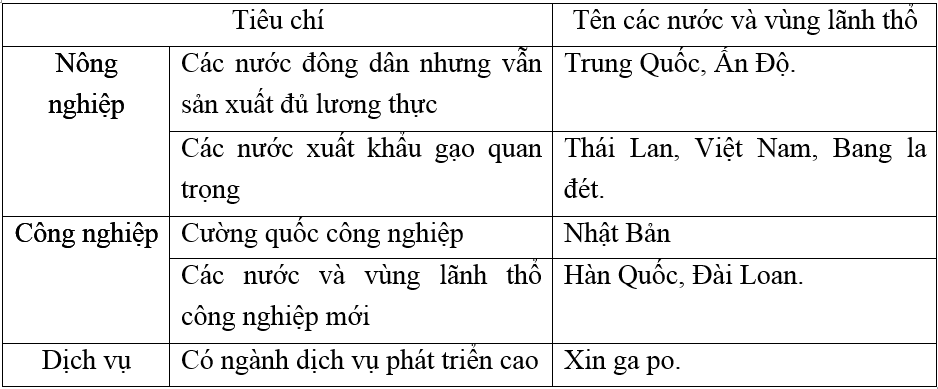 | Tiêu chí | | Tên các nước và vùng lãnh thổ |
|---|---|---|
| Nông nghiệp | Các nước đông dân nhưng vẫn sản xuất đủ lương thực | Trung Quốc, Ấn Độ. |
| | Các nước xuất khẩu gạo quan trọng | Thái Lan, Việt Nam, Bang la đét. |
| Công nghiệp | Cường quốc công nghiệp | Nhật Bản |
| | Các nước và vùng lãnh thổ công nghiệp mới | Hàn Quốc, Đài Loan. |
| Dịch vụ | Có ngành dịch vụ phát triển cao | Xin ga po. |